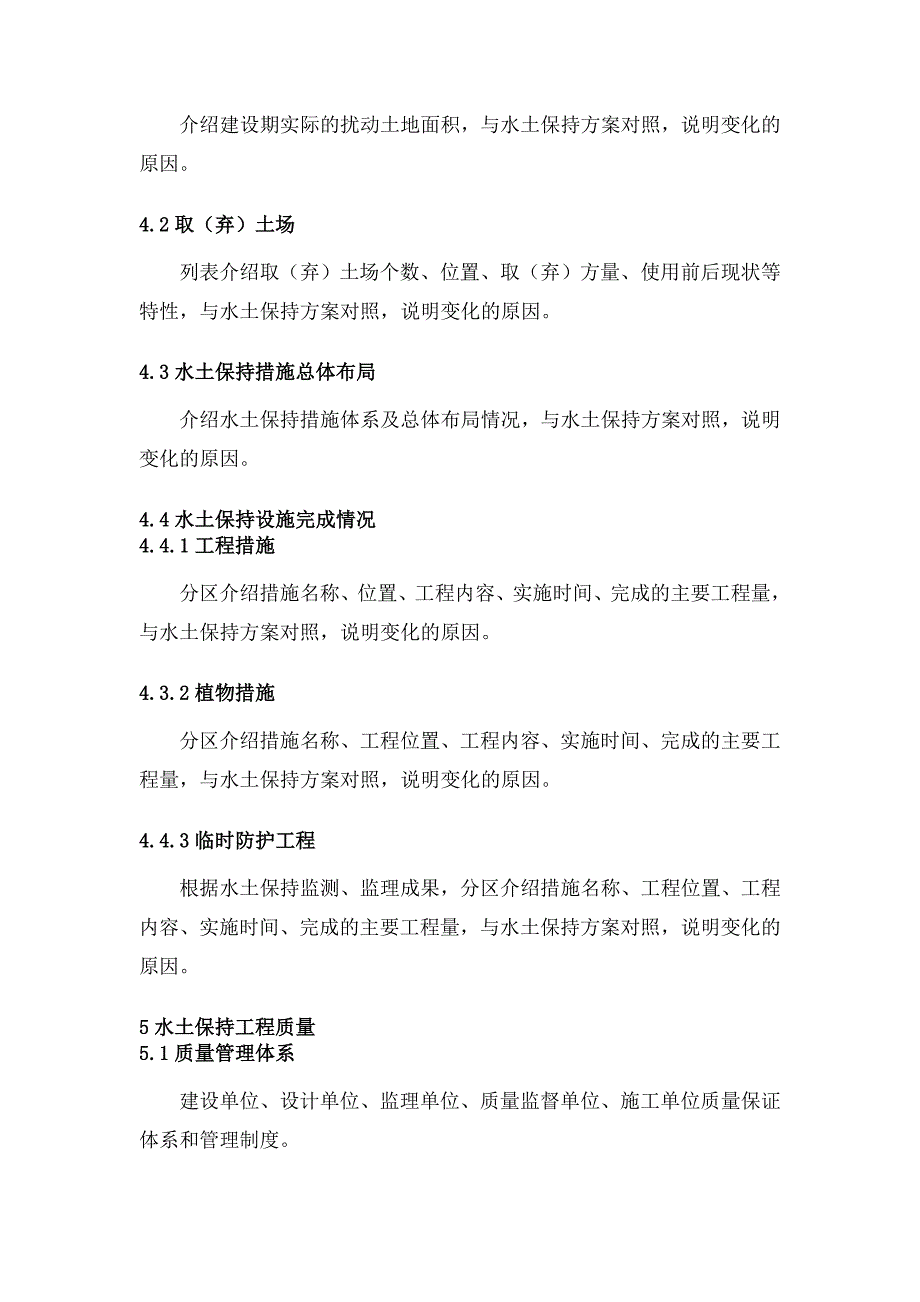 介绍建设期实际的扰动土地面积，与水土保持方案对照，说明变化的原因。

4.2 取（弃）土场

列表介绍取（弃）土场个数、位置、取（弃）方量、使用前后现状等特性，与水土保持方案对照，说明变化的原因。

4.3 水土保持措施总体布局

介绍水土保持措施体系及总体布局情况，与水土保持方案对照，说明变化的原因。

4.4 水土保持设施完成情况
4.4.1 工程措施

分区介绍措施名称、位置、工程内容、实施时间、完成的主要工程量，与水土保持方案对照，说明变化的原因。

4.3.2 植物措施

分区介绍措施名称、工程位置、工程内容、实施时间、完成的主要工程量，与水土保持方案对照，说明变化的原因。

4.4.3 临时防护工程

根据水土保持监测、监理成果，分区介绍措施名称、工程位置、工程内容、实施时间、完成的主要工程量，与水土保持方案对照，说明变化的原因。

5 水土保持工程质量
5.1 质量管理体系

建设单位、设计单位、监理单位、质量监督单位、施工单位质量保证体系和管理制度。